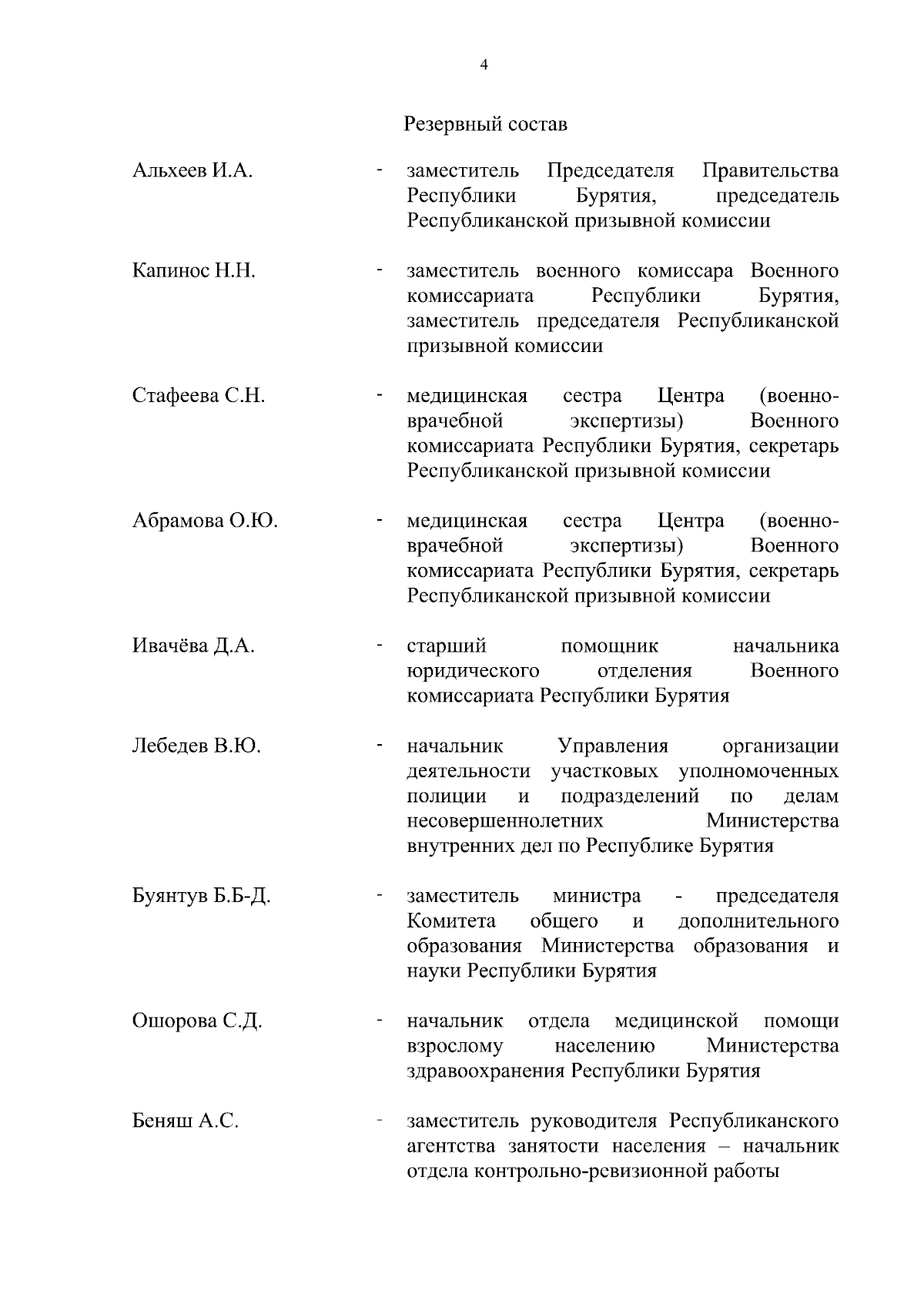 4

Резервный состав

Альхеев И.А. - заместитель Председателя Правительства Республики Бурятия, председатель Республиканской призывной комиссии

Капинос Н.Н. - заместитель военного комиссара Военного комиссариата Республики Бурятия, заместитель председателя Республиканской призывной комиссии

Стафеева С.Н. - медицинская сестра Центра (военно-врачебной экспертизы) Военного комиссариата Республики Бурятия, секретарь Республиканской призывной комиссии

Абрамова О.Ю. - медицинская сестра Центра (военно-врачебной экспертизы) Военного комиссариата Республики Бурятия, секретарь Республиканской призывной комиссии

Ивачёва Д.А. - старший помощник начальника юридического отделения Военного комиссариата Республики Бурятия

Лебедев В.Ю. - начальник Управления организации деятельности участковых уполномоченных полиции и подразделений по делам несовершеннолетних Министерства внутренних дел по Республике Бурятия

Буянтув Б.Б-Д. - заместитель министра - председателя Комитета общего и дополнительного образования Министерства образования и науки Республики Бурятия

Ошорова С.Д. - начальник отдела медицинской помощи взрослому населению Министерства здравоохранения Республики Бурятия

Беняш А.С. - заместитель руководителя Республиканского агентства занятости населения – начальник отдела контрольно-ревизионной работы